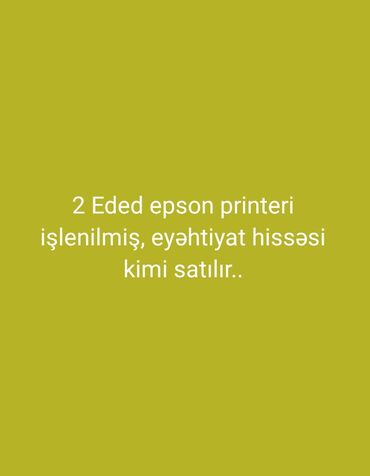 2 Eded epson printeri işlenilmiş, eyəhtiyat hissəsi kimi satılır..